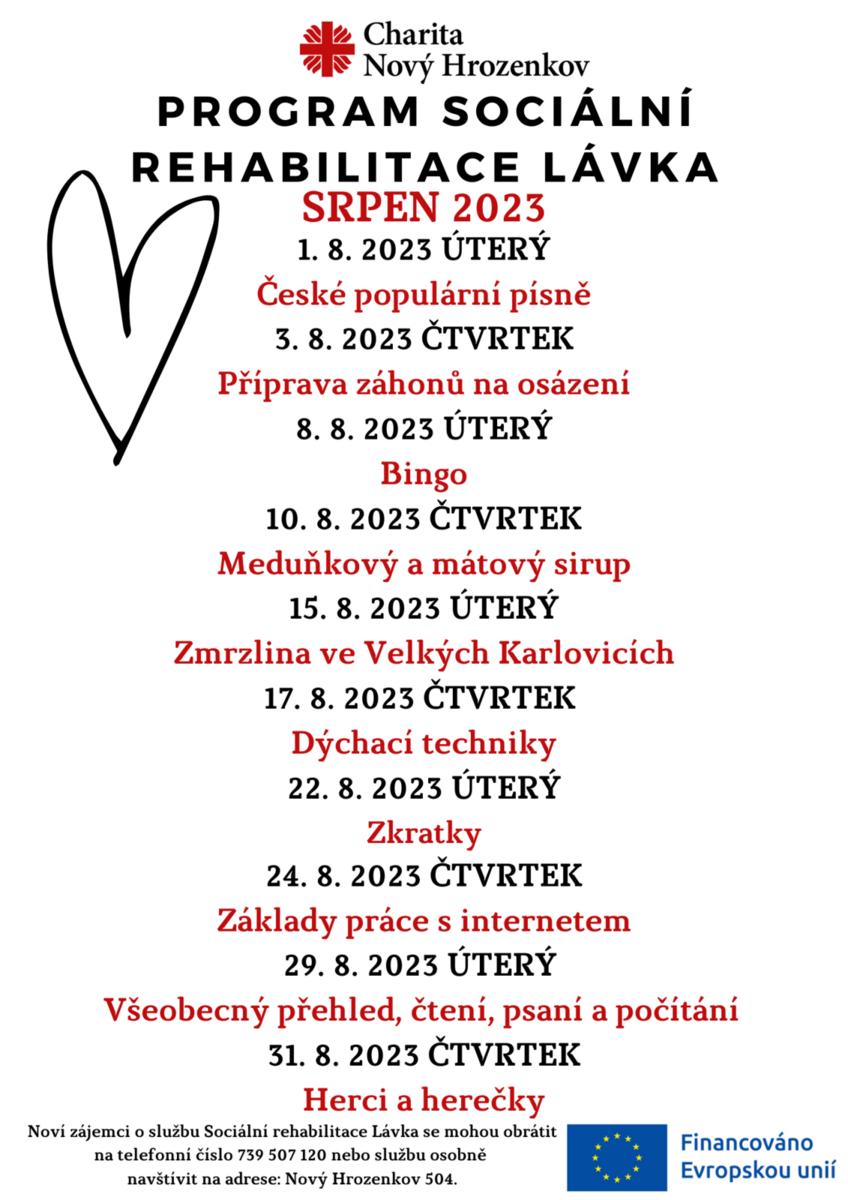 Charita
Nový Hrozenkov

PROGRAM SOCIÁLNÍ REHABILITACE LÁVKA

SRPEN 2023

1. 8. 2023 ÚTERÝ

České populární písně

3. 8. 2023 ČTVRTEK

Příprava záhonů na osázení

8. 8. 2023 ÚTERÝ

Bingo

10. 8. 2023 ČTVRTEK

Meduňkový a mátový sirup

15. 8. 2023 ÚTERÝ

Zmrzlina ve Velkých Karlovicích

17. 8. 2023 ČTVRTEK

Dýchací techniky

22. 8. 2023 ÚTERÝ

Zkratky

24. 8. 2023 ČTVRTEK

Základy práce s internetem

29. 8. 2023 ÚTERÝ

Všeobecný přehled, čtení, psaní a počítání

31. 8. 2023 ČTVRTEK

Herci a herečky

Noví zájemci o službu Sociální rehabilitace Lávka se mohou obrátit na telefonní číslo 739 507 120 nebo službu osobně navštívit na adrese: Nový Hrozenkov 504.

Financováno Evropskou unií